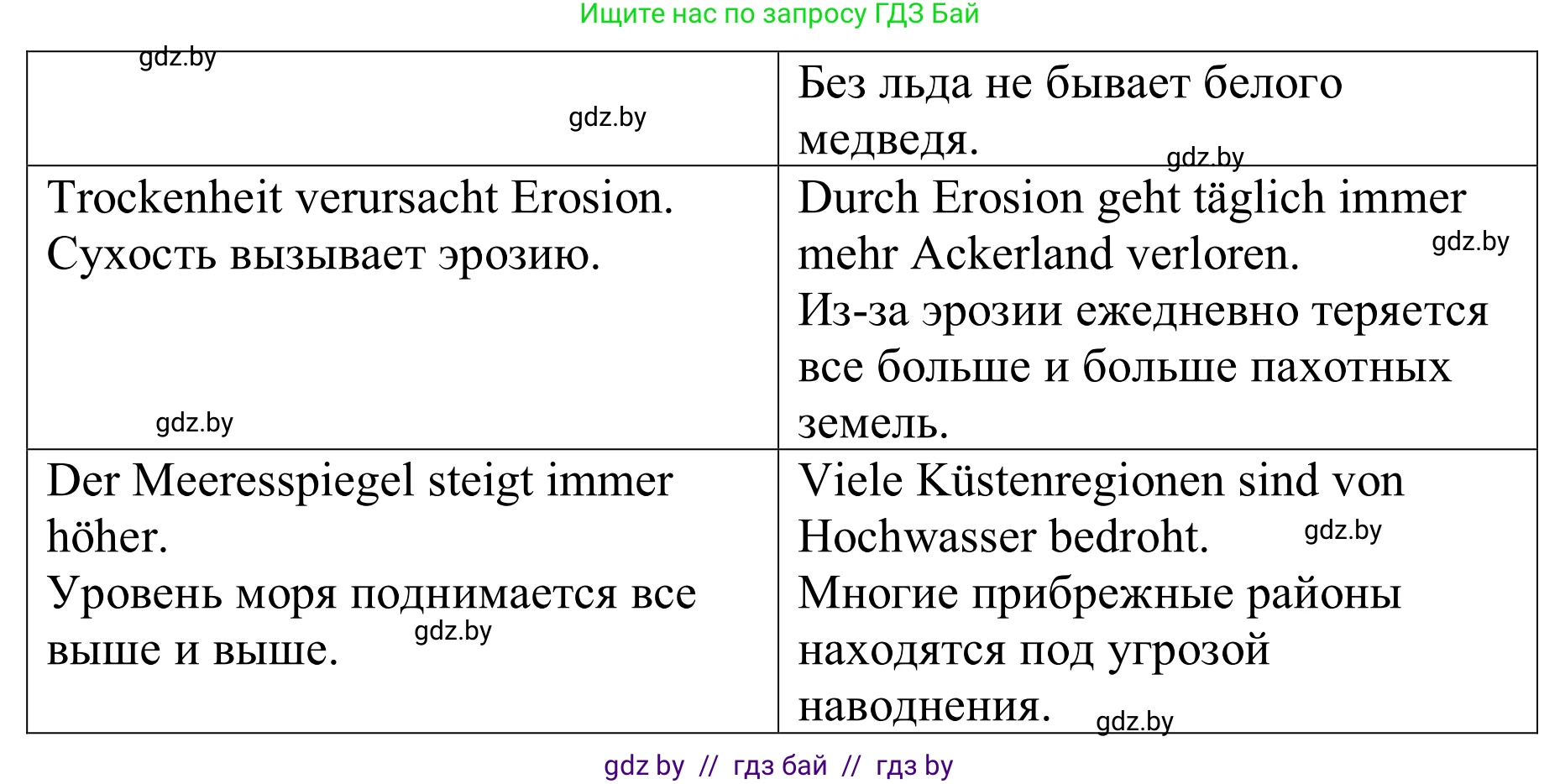 Ищите нас по запросу ГДЗ Бай

| gdz.by gdz.by | Без льда не бывает белого медведя. gdz.by |
|---|---|
| Trockenheit verursacht Erosion. Сухость вызывает эрозию. gdz.by | Durch Erosion geht täglich immer mehr Ackerland verloren. gdz.by Из-за эрозии ежедневно теряется все больше и больше пахотных земель. |
| Der Meeresspiegel steigt immer höher. Уровень моря поднимается все выше и выше. gdz.by | Viele Küstenregionen sind von Hochwasser bedroht. gdz.by Многие прибрежные районы находятся под угрозой наводнения. gdz.by |

gdz by // гдз бай // гдз by